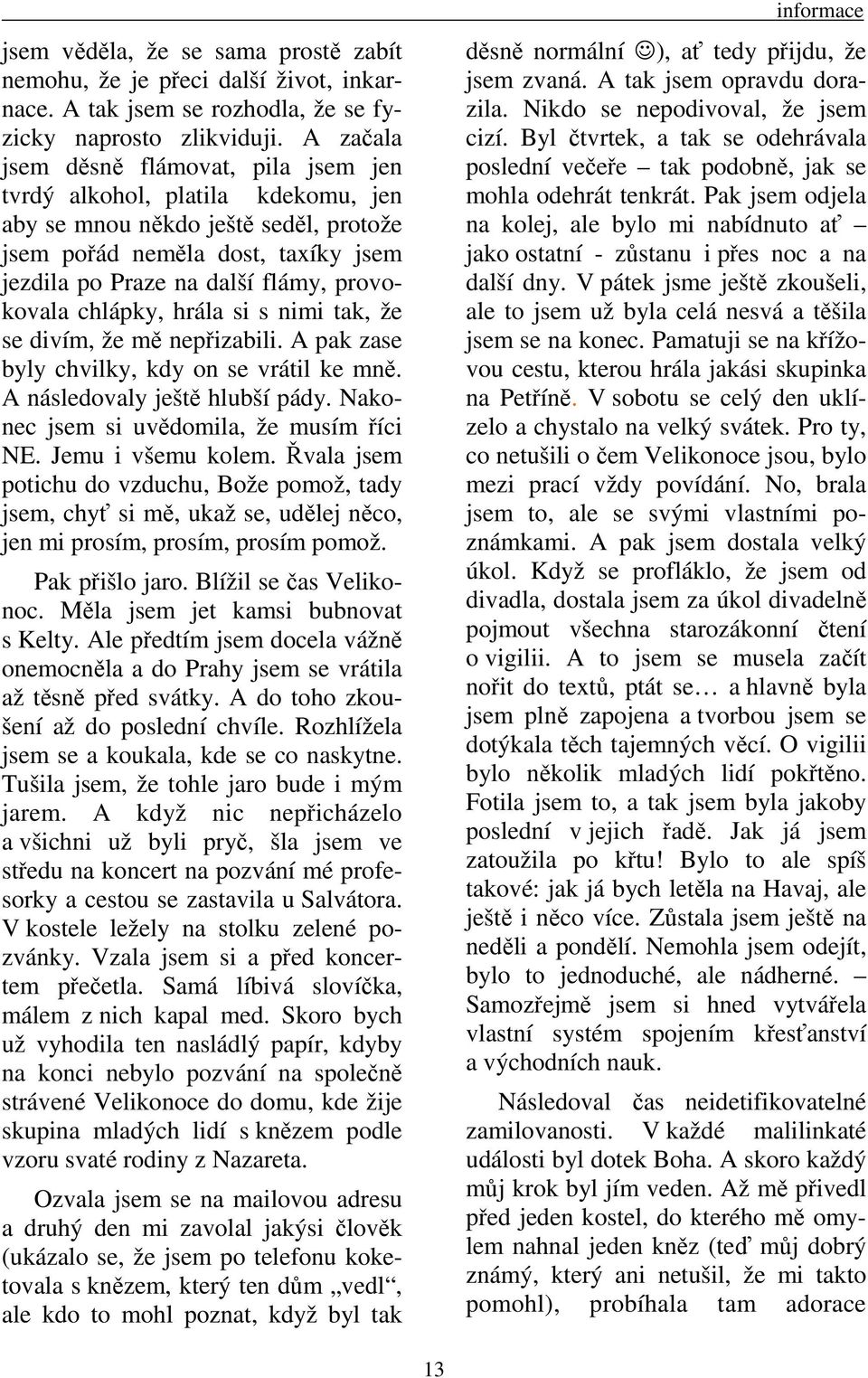 informace

jsem věděla, že se sama prostě zabít nemohu, že je přeci další život, inkarnace. A tak jsem se rozhodla, že se fyzicky naprosto zlikviduji. A začala jsem děsně flámovat, pila jsem jen tvrdý alkohol, platila kdekomu, jen aby se mnou někdo ještě seděl, protože jsem pořád neměla dost, taxíky jsem jezdila po Praze na další flámy, provokovala chlápky, hrála si s nimi tak, že se divím, že mě nepřizabili. A pak zase byly chvilky, kdy on se vrátil ke mně. A následovaly ještě hlubší pády. Nakonec jsem si uvědomila, že musím říci NE. Jemu i všemu kolem. Řvala jsem potichu do vzduchu, Bože pomož, tady jsem, chyť si mě, ukaž se, udělej něco, jen mi prosím, prosím, prosím pomož.

Pak přišlo jaro. Blížil se čas Velikonoc. Měla jsem jet kamsi bubnovat s Kelty. Ale předtím jsem docela vážně onemocněla a do Prahy jsem se vrátila až těsně před svátky. A do toho zkoušení až do poslední chvíle. Rozhlížela jsem se a koukala, kde se co naskytne. Tušila jsem, že tohle jaro bude i mým jarem. A když nic nepřicházelo a všichni už byli pryč, šla jsem ve středu na koncert na pozvání mé profesorky a cestou se zastavila u Salvátora. V kostele ležely na stolku zelené pozvánky. Vzala jsem si a před koncertem přečetla. Samá líbivá slovíčka, málem z nich kapal med. Skoro bych už vyhodila ten nasládlý papír, kdyby na konci nebylo pozvání na společně strávené Velikonoce do domu, kde žije skupina mladých lidí s knězem podle vzoru svaté rodiny z Nazareta.

Ozvala jsem se na mailovou adresu a druhý den mi zavolal jakýsi člověk (ukázalo se, že jsem po telefonu koketovala s knězem, který ten dům „vedl“, ale kdo to mohl poznat, když byl tak děsně normální ☺), ať tedy přijdu, že jsem zvaná. A tak jsem opravdu dorazila. Nikdo se nepodivoval, že jsem cizí. Byl čtvrtek, a tak se odehrávala poslední večeře – tak podobně, jak se mohla odehrát tenkrát. Pak jsem odjela na kolej, ale bylo mi nabídnuto ať – jako ostatní - zůstanu i přes noc a na další dny. V pátek jsme ještě zkoušeli, ale to jsem už byla celá nesvá a těšila jsem se na konec. Pamatuji se na křížovou cestu, kterou hrála jakási skupinka na Petříně. V sobotu se celý den uklízelo a chystalo na velký svátek. Pro ty, co netušili o čem Velikonoce jsou, bylo mezi prací vždy povídání. No, brala jsem to, ale se svými vlastními poznámkami. A pak jsem dostala velký úkol. Když se profláklo, že jsem od divadla, dostala jsem za úkol divadelně pojmout všechna starozákonní čtení o vigilii. A to jsem se musela začít nořit do textů, ptát se… a hlavně byla jsem plně zapojena a tvorbou jsem se dotýkala těch tajemných věcí. O vigilii bylo několik mladých lidí pokřtěno. Fotila jsem to, a tak jsem byla jakoby poslední v jejich řadě. Jak já jsem zatoužila po křtu! Bylo to ale spíš takové: jak já bych letěla na Havaj, ale ještě i něco více. Zůstala jsem ještě na neděli a pondělí. Nemohla jsem odejít, bylo to jednoduché, ale nádherné. – Samozřejmě jsem si hned vytvářela vlastní systém spojením křesťanství a východních nauk.

Následoval čas neidetifikovatelné zamilovanosti. V každé malilinkaté události byl dotek Boha. A skoro každý můj krok byl jím veden. Až mě přivedl před jeden kostel, do kterého mě omylem nahnal jeden kněz (teď můj dobrý známý, který ani netušil, že mi takto pomohl), probíhala tam adorace

13